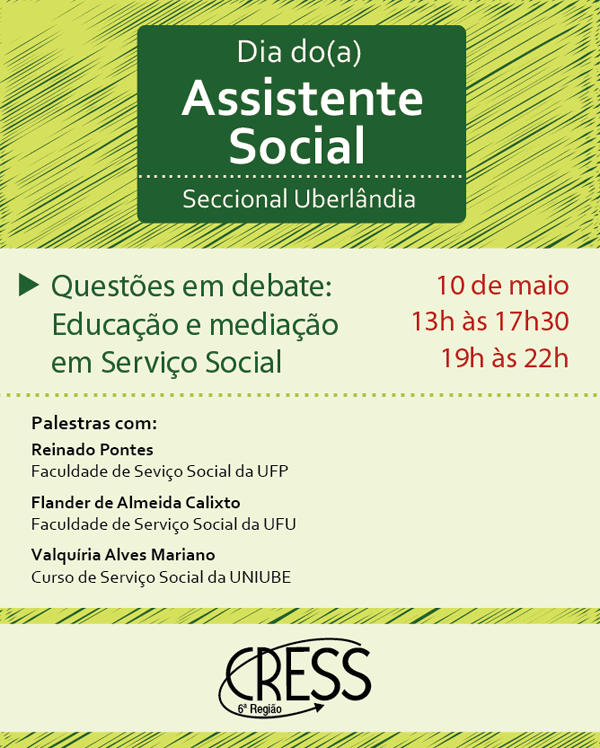 Dia do(a)
Assistente Social

Seccional Uberlândia

Questões em debate: Educação e mediação em Serviço Social

10 de maio
13h às 17h30
19h às 22h

Palestras com:

Reinado Pontes
Faculdade de Seviço Social da UFP

Flander de Almeida Calixto
Faculdade de Serviço Social da UFU

Valquíria Alves Mariano
Curso de Serviço Social da UNIUBE

CRESS
6ª Região